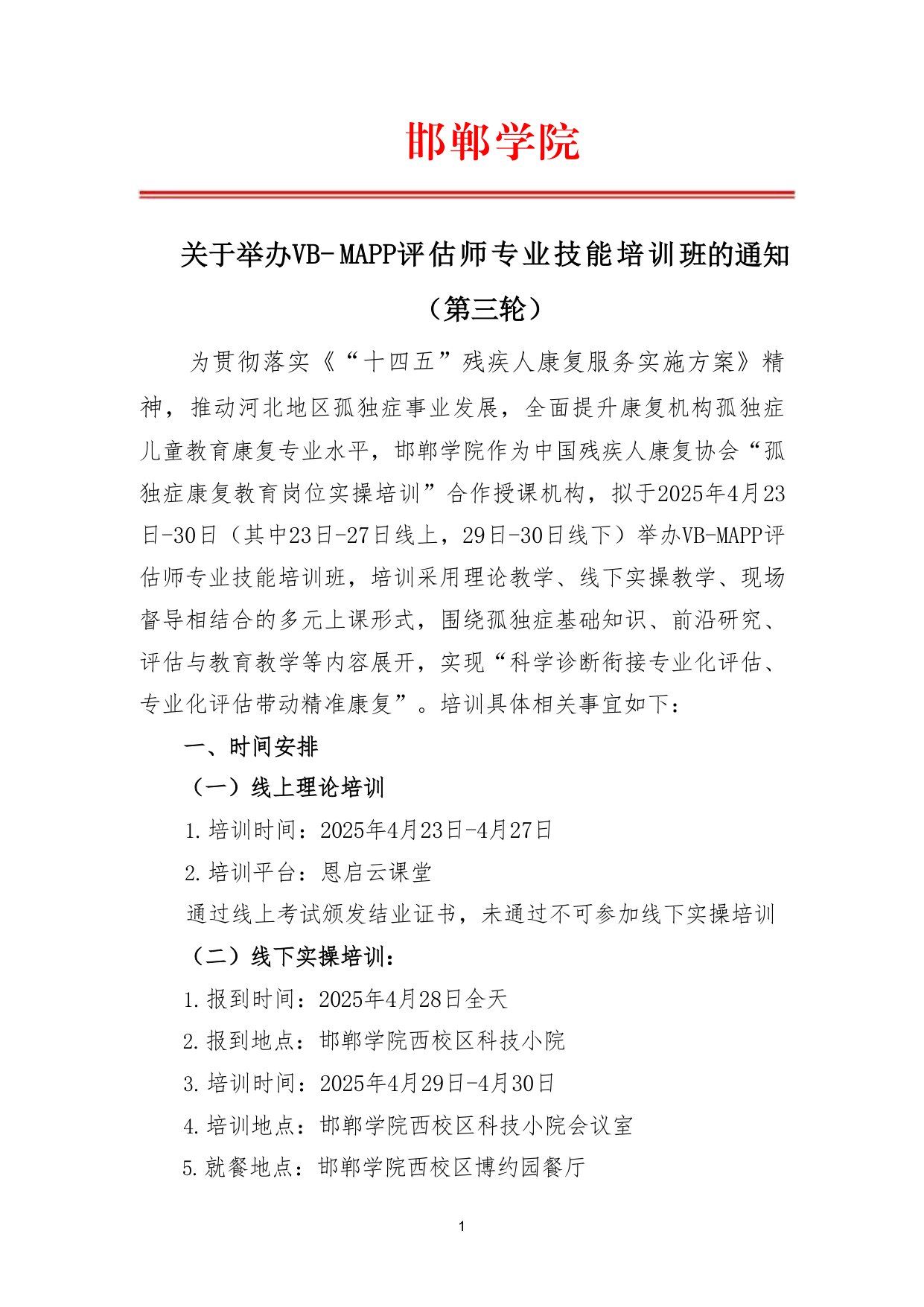 邯郸学院

关于举办VB-MAPP评估师专业技能培训班的通知

（第三轮）

为贯彻落实《“十四五”残疾人康复服务实施方案》精神，推动河北地区孤独症事业发展，全面提升康复机构孤独症儿童教育康复专业水平，邯郸学院作为中国残疾人康复协会“孤独症康复教育岗位实操培训”合作授课机构，拟于2025年4月23日-30日（其中23日-27日线上，29日-30日线下）举办VB-MAPP评估师专业技能培训班，培训采用理论教学、线下实操教学、现场督导相结合的多元上课形式，围绕孤独症基础知识、前沿研究、评估与教育教学等内容展开，实现“科学诊断衔接专业化评估、专业化评估带动精准康复”。培训具体相关事宜如下：

一、时间安排

（一）线上理论培训

1.培训时间：2025年4月23日-4月27日

2.培训平台：恩启云课堂

通过线上考试颁发结业证书，未通过不可参加线下实操培训

（二）线下实操培训：

1.报到时间：2025年4月28日全天

2.报到地点：邯郸学院西校区科技小院

3.培训时间：2025年4月29日-4月30日

4.培训地点：邯郸学院西校区科技小院会议室

5.就餐地点：邯郸学院西校区博约园餐厅

1